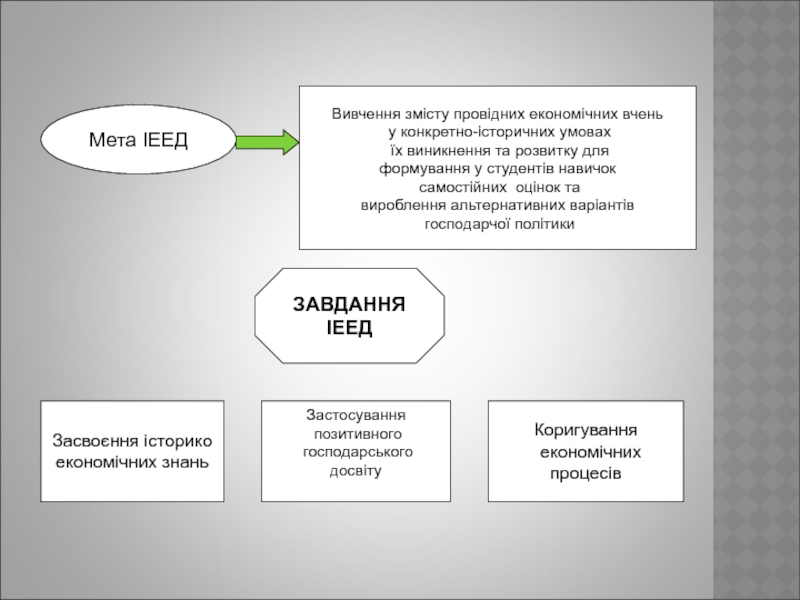 Мета ІЕЕД

Вивчення змісту провідних економічних вчень у конкретно-історичних умовах їх виникнення та розвитку для формування у студентів навичок самостійних оцінок та вироблення альтернативних варіантів господарчої політики

ЗАВДАННЯ ІЕЕД

Засвоєння історико економічних знань

Застосування позитивного господарського досвіту

Коригування економічних процесів